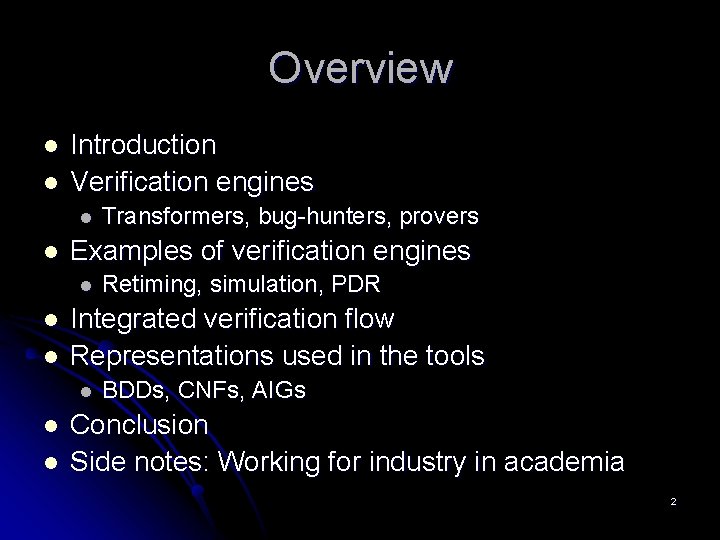 Overview

- Introduction
- Verification engines
  - Transformers, bug-hunters, provers
- Examples of verification engines
  - Retiming, simulation, PDR
- Integrated verification flow
- Representations used in the tools
  - BDDs, CNFs, AIGs
- Conclusion
- Side notes: Working for industry in academia

2